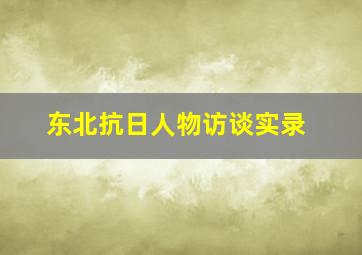 东北抗日人物访谈实录